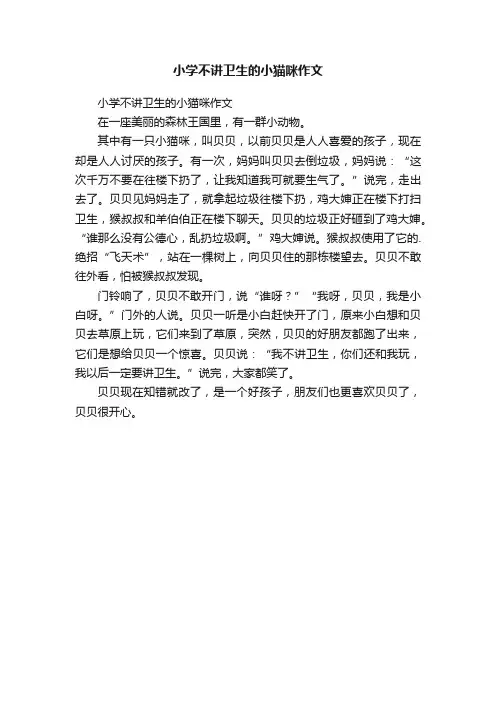 小学不讲卫生的小猫咪作文

小学不讲卫生的小猫咪作文

在一座美丽的森林王国里，有一群小动物。

其中有一只小猫咪，叫贝贝，以前贝贝是人人喜爱的孩子，现在却是人人讨厌的孩子。有一次，妈妈叫贝贝去倒垃圾，妈妈说：“这次千万不要在往楼下扔了，让我知道我可就要生气了。”说完，走出去了。贝贝见妈妈走了，就拿起垃圾往楼下扔，鸡大婶正在楼下打扫卫生，猴叔叔和羊伯伯正在楼下聊天。贝贝的垃圾正好砸到了鸡大婶。“谁那么没有公德心，乱扔垃圾啊。”鸡大婶说。猴叔叔使用了它的.绝招“飞天术”，站在一棵树上，向贝贝住的那栋楼望去。贝贝不敢往外看，怕被猴叔叔发现。

门铃响了，贝贝不敢开门，说“谁呀？”“我呀，贝贝，我是小白呀。”门外的人说。贝贝一听是小白赶快开了门，原来小白想和贝贝去草原上玩，它们来到了草原，突然，贝贝的好朋友都跑了出来，它们是想给贝贝一个惊喜。贝贝说：“我不讲卫生，你们还和我玩，我以后一定要讲卫生。”说完，大家都笑了。

贝贝现在知错就改了，是一个好孩子，朋友们也更喜欢贝贝了，贝贝很开心。